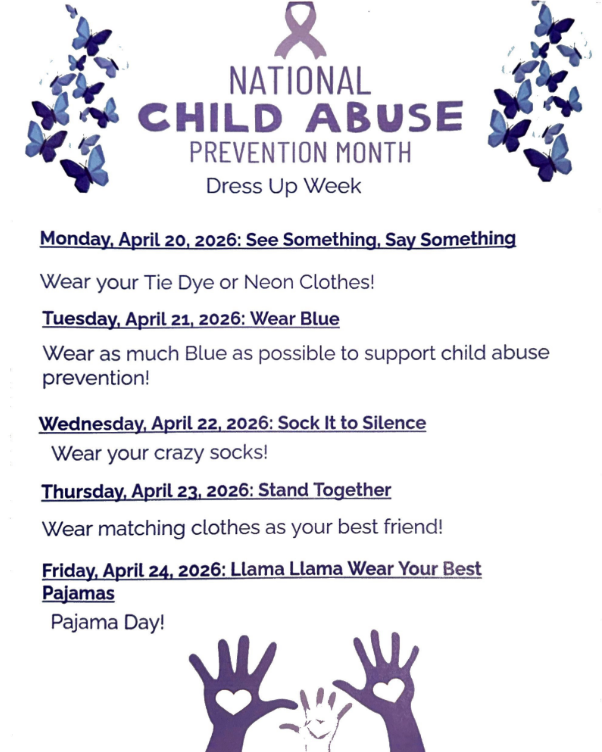 NATIONAL
CHILD ABUSE
PREVENTION MONTH
Dress Up Week

Monday, April 20, 2026: See Something, Say Something

Wear your Tie Dye or Neon Clothes!

Tuesday, April 21, 2026: Wear Blue

Wear as much Blue as possible to support child abuse prevention!

Wednesday, April 22, 2026: Sock It to Silence

Wear your crazy socks!

Thursday, April 23, 2026: Stand Together

Wear matching clothes as your best friend!

Friday, April 24, 2026: Llama Llama Wear Your Best Pajamas

Pajama Day!